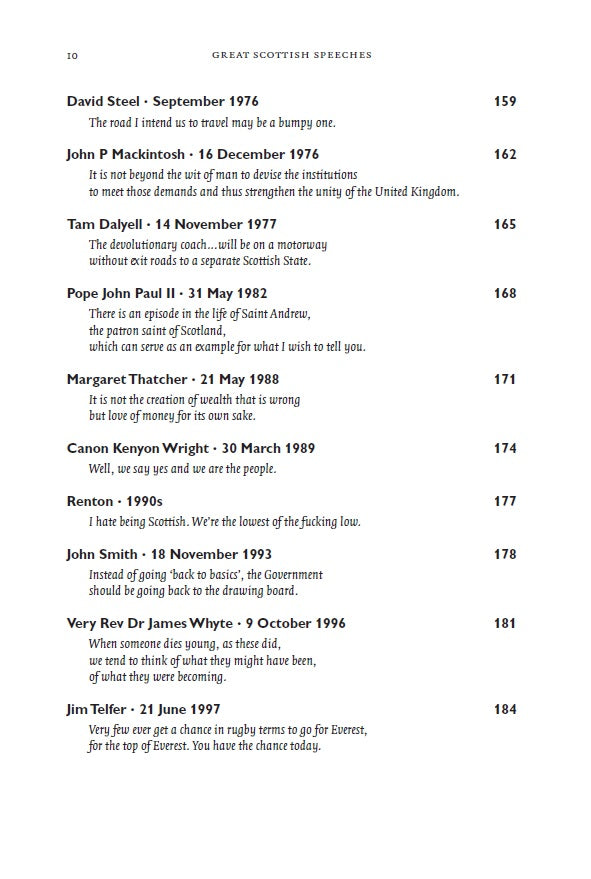 10 GREAT SCOTTISH SPEECHES

David Steel · September 1976 159
The road I intend us to travel may be a bumpy one.

John P Mackintosh · 16 December 1976 162
It is not beyond the wit of man to devise the institutions to meet those demands and thus strengthen the unity of the United Kingdom.

Tam Dalyell · 14 November 1977 165
The devolutionary coach…will be on a motorway without exit roads to a separate Scottish State.

Pope John Paul II · 31 May 1982 168
There is an episode in the life of Saint Andrew, the patron saint of Scotland, which can serve as an example for what I wish to tell you.

Margaret Thatcher · 21 May 1988 171
It is not the creation of wealth that is wrong but love of money for its own sake.

Canon Kenyon Wright · 30 March 1989 174
Well, we say yes and we are the people.

Renton · 1990s 177
I hate being Scottish. We're the lowest of the fucking low.

John Smith · 18 November 1993 178
Instead of going 'back to basics', the Government should be going back to the drawing board.

Very Rev Dr James Whyte · 9 October 1996 181
When someone dies young, as these did, we tend to think of what they might have been, of what they were becoming.

Jim Telfer · 21 June 1997 184
Very few ever get a chance in rugby terms to go for Everest, for the top of Everest. You have the chance today.